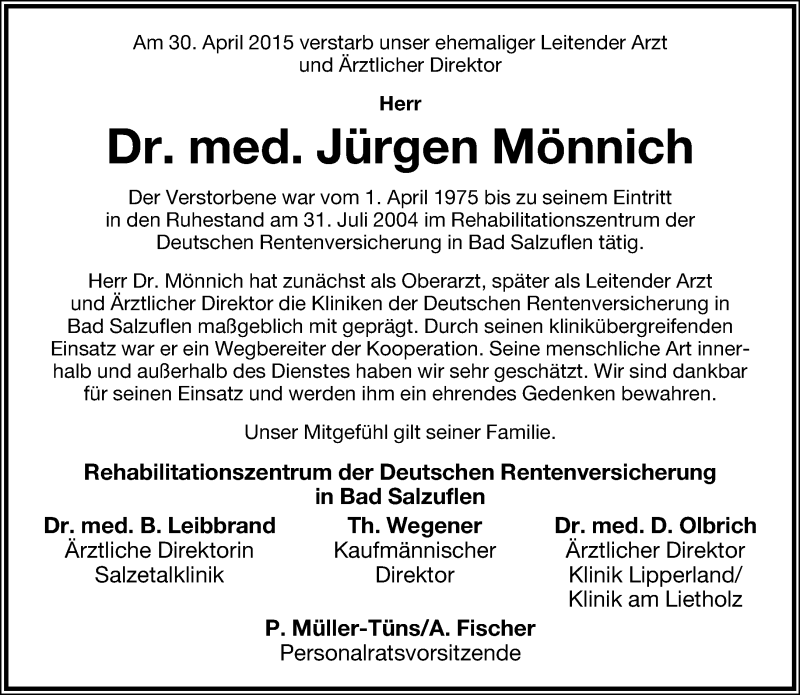 Am 30. April 2015 verstarb unser ehemaliger Leitender Arzt und Ärztlicher Direktor

Herr

Dr. med. Jürgen Mönnich

Der Verstorbene war vom 1. April 1975 bis zu seinem Eintritt in den Ruhestand am 31. Juli 2004 im Rehabilitationszentrum der Deutschen Rentenversicherung in Bad Salzuflen tätig.

Herr Dr. Mönnich hat zunächst als Oberarzt, später als Leitender Arzt und Ärztlicher Direktor die Kliniken der Deutschen Rentenversicherung in Bad Salzuflen maßgeblich mit geprägt. Durch seinen klinikübergreifenden Einsatz war er ein Wegbereiter der Kooperation. Seine menschliche Art innerhalb und außerhalb des Dienstes haben wir sehr geschätzt. Wir sind dankbar für seinen Einsatz und werden ihm ein ehrendes Gedenken bewahren.

Unser Mitgefühl gilt seiner Familie.

Rehabilitationszentrum der Deutschen Rentenversicherung in Bad Salzuflen

Dr. med. B. Leibbrand
Ärztliche Direktorin
Salzetalklinik

Th. Wegener
Kaufmännischer
Direktor

Dr. med. D. Olbrich
Ärztlicher Direktor
Klinik Lipperland/
Klinik am Lietholz

P. Müller-Tüns/A. Fischer
Personalratsvorsitzende